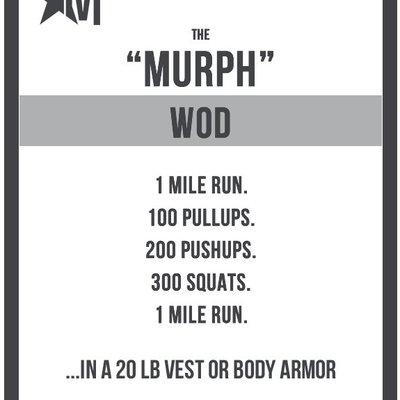 THE

"MURPH"

WOD

1 MILE RUN.
100 PULLUPS.
200 PUSHUPS.
300 SQUATS.
1 MILE RUN.

...IN A 20 LB VEST OR BODY ARMOR